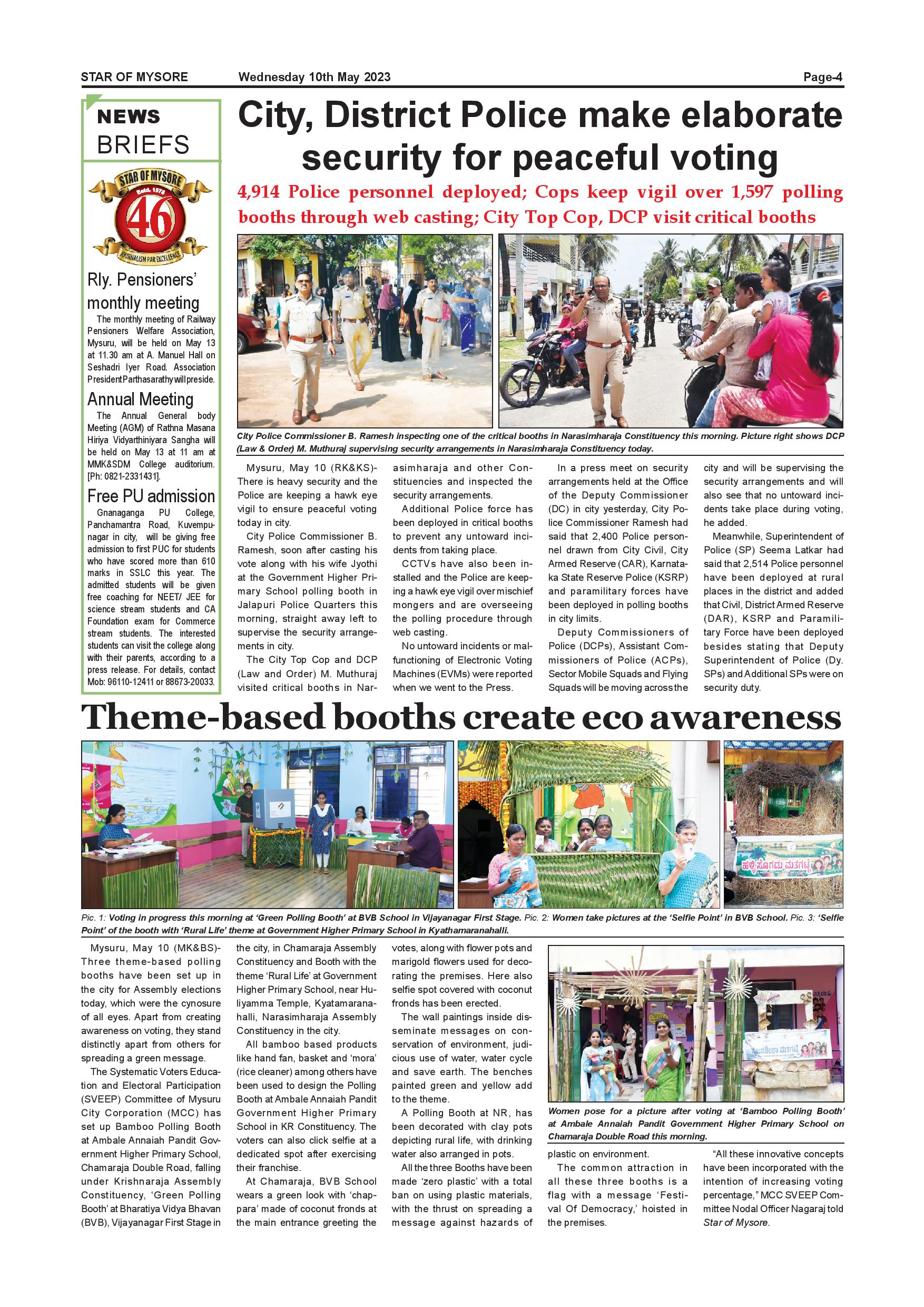 STAR OF MYSORE Wednesday 10th May 2023 Page-4

NEWS BRIEFS

STAR OF MYSORE Estd. 1978 46 JOURNALISM PAR EXCELLENCE

Rly. Pensioners' monthly meeting

The monthly meeting of Railway Pensioners Welfare Association, Mysuru, will be held on May 13 at 11.30 am at A. Manuel Hall on Seshadri Iyer Road. Association President Parthasarathy will preside.

Annual Meeting

The Annual General body Meeting (AGM) of Rathna Masana Hiriya Vidyarthiniyara Sangha will be held on May 13 at 11 am at MMK&SDM College auditorium. [Ph: 0821-2331431].

Free PU admission

Gnanaganga PU College, Panchamantra Road, Kuvempunagar in city, will be giving free admission to first PUC for students who have scored more than 610 marks in SSLC this year. The admitted students will be given free coaching for NEET/ JEE for science stream students and CA Foundation exam for Commerce stream students. The interested students can visit the college along with their parents, according to a press release. For details, contact Mob: 96110-12411 or 88673-20033.

City, District Police make elaborate security for peaceful voting

4,914 Police personnel deployed; Cops keep vigil over 1,597 polling booths through web casting; City Top Cop, DCP visit critical booths

City Police Commissioner B. Ramesh inspecting one of the critical booths in Narasimharaja Constituency this morning. Picture right shows DCP (Law & Order) M. Muthuraj supervising security arrangements in Narasimharaja Constituency today.

Mysuru, May 10 (RK&KS)- There is heavy security and the Police are keeping a hawk eye vigil to ensure peaceful voting today in city.

City Police Commissioner B. Ramesh, soon after casting his vote along with his wife Jyothi at the Government Higher Primary School polling booth in Jalapuri Police Quarters this morning, straight away left to supervise the security arrangements in city.

The City Top Cop and DCP (Law and Order) M. Muthuraj visited critical booths in Narasimharaja and other Constituencies and inspected the security arrangements.

Additional Police force has been deployed in critical booths to prevent any untoward incidents from taking place.

CCTVs have also been installed and the Police are keeping a hawk eye vigil over mischief mongers and are overseeing the polling procedure through web casting.

No untoward incidents or malfunctioning of Electronic Voting Machines (EVMs) were reported when we went to the Press.

In a press meet on security arrangements held at the Office of the Deputy Commissioner (DC) in city yesterday, City Police Commissioner Ramesh had said that 2,400 Police personnel drawn from City Civil, City Armed Reserve (CAR), Karnataka State Reserve Police (KSRP) and paramilitary forces have been deployed in polling booths in city limits.

Deputy Commissioners of Police (DCPs), Assistant Commissioners of Police (ACPs), Sector Mobile Squads and Flying Squads will be moving across the city and will be supervising the security arrangements and will also see that no untoward incidents take place during voting, he added.

Meanwhile, Superintendent of Police (SP) Seema Latkar had said that 2,514 Police personnel have been deployed at rural places in the district and added that Civil, District Armed Reserve (DAR), KSRP and Paramilitary Force have been deployed besides stating that Deputy Superintendent of Police (Dy. SPs) and Additional SPs were on security duty.

Theme-based booths create eco awareness

ಹಳ್ಳಿ ಸೊಗಡು ಮತಗಟ್ಟೆ

Pic. 1: Voting in progress this morning at 'Green Polling Booth' at BVB School in Vijayanagar First Stage. Pic. 2: Women take pictures at the 'Selfie Point' in BVB School. Pic. 3: 'Selfie Point' of the booth with 'Rural Life' theme at Government Higher Primary School in Kyathamaranahalli.

Mysuru, May 10 (MK&BS)- Three theme-based polling booths have been set up in the city for Assembly elections today, which were the cynosure of all eyes. Apart from creating awareness on voting, they stand distinctly apart from others for spreading a green message.

The Systematic Voters Education and Electoral Participation (SVEEP) Committee of Mysuru City Corporation (MCC) has set up Bamboo Polling Booth at Ambale Annaiah Pandit Government Higher Primary School, Chamaraja Double Road, falling under Krishnaraja Assembly Constituency, 'Green Polling Booth' at Bharatiya Vidya Bhavan (BVB), Vijayanagar First Stage in the city, in Chamaraja Assembly Constituency and Booth with the theme 'Rural Life' at Government Higher Primary School, near Huliyamma Temple, Kyatamaranahalli, Narasimharaja Assembly Constituency in the city.

All bamboo based products like hand fan, basket and 'mora' (rice cleaner) among others have been used to design the Polling Booth at Ambale Annaiah Pandit Government Higher Primary School in KR Constituency. The voters can also click selfie at a dedicated spot after exercising their franchise.

At Chamaraja, BVB School wears a green look with 'chappara' made of coconut fronds at the main entrance greeting the votes, along with flower pots and marigold flowers used for decorating the premises. Here also selfie spot covered with coconut fronds has been erected.

The wall paintings inside disseminate messages on conservation of environment, judicious use of water, water cycle and save earth. The benches painted green and yellow add to the theme.

A Polling Booth at NR, has been decorated with clay pots depicting rural life, with drinking water also arranged in pots.

All the three Booths have been made 'zero plastic' with a total ban on using plastic materials, with the thrust on spreading a message against hazards of plastic on environment.

The common attraction in all these three booths is a flag with a message 'Festival Of Democracy,' hoisted in the premises.

"All these innovative concepts have been incorporated with the intention of increasing voting percentage," MCC SVEEP Committee Nodal Officer Nagaraj told Star of Mysore.

Women pose for a picture after voting at 'Bamboo Polling Booth' at Ambale Annaiah Pandit Government Higher Primary School on Chamaraja Double Road this morning.